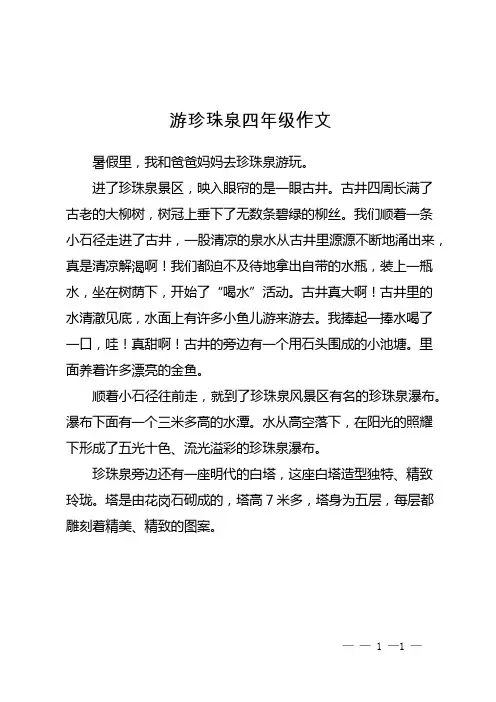 游珍珠泉四年级作文

暑假里，我和爸爸妈妈去珍珠泉游玩。

进了珍珠泉景区，映入眼帘的是一眼古井。古井四周长满了古老的大柳树，树冠上垂下了无数条碧绿的柳丝。我们顺着一条小石径走进了古井，一股清凉的泉水从古井里源源不断地涌出来，真是清凉解渴啊！我们都迫不及待地拿出自带的水瓶，装上一瓶水，坐在树荫下，开始了“喝水”活动。古井真大啊！古井里的水清澈见底，水面上有许多小鱼儿游来游去。我捧起一捧水喝了一口，哇！真甜啊！古井的旁边有一个用石头围成的小池塘。里面养着许多漂亮的金鱼。

顺着小石径往前走，就到了珍珠泉风景区有名的珍珠泉瀑布。瀑布下面有一个三米多高的水潭。水从高空落下，在阳光的照耀下形成了五光十色、流光溢彩的珍珠泉瀑布。

珍珠泉旁边还有一座明代的白塔，这座白塔造型独特、精致玲珑。塔是由花岗石砌成的，塔高 7 米多，塔身为五层，每层都雕刻着精美、精致的图案。

— — 1 —1 —